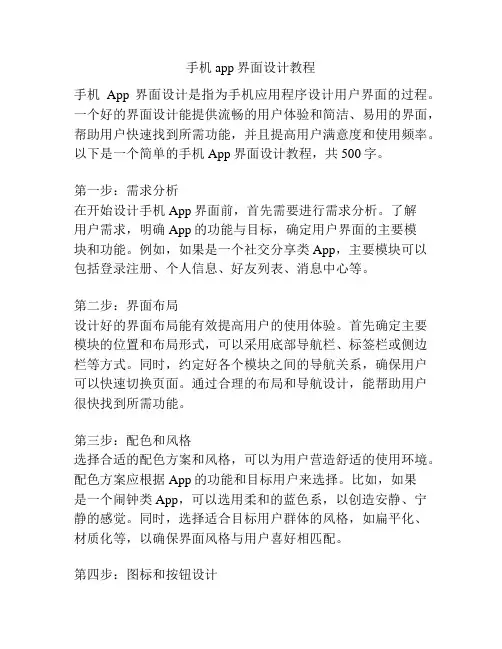 手机 app 界面设计教程

手机 App 界面设计是指为手机应用程序设计用户界面的过程。一个好的界面设计能提供流畅的用户体验和简洁、易用的界面，帮助用户快速找到所需功能，并且提高用户满意度和使用频率。以下是一个简单的手机 App 界面设计教程，共 500 字。

第一步：需求分析
在开始设计手机 App 界面前，首先需要进行需求分析。了解用户需求，明确 App 的功能与目标，确定用户界面的主要模块和功能。例如，如果是一个社交分享类 App，主要模块可以包括登录注册、个人信息、好友列表、消息中心等。

第二步：界面布局
设计好的界面布局能有效提高用户的使用体验。首先确定主要模块的位置和布局形式，可以采用底部导航栏、标签栏或侧边栏等方式。同时，约定好各个模块之间的导航关系，确保用户可以快速切换页面。通过合理的布局和导航设计，能帮助用户很快找到所需功能。

第三步：配色和风格
选择合适的配色方案和风格，可以为用户营造舒适的使用环境。配色方案应根据 App 的功能和目标用户来选择。比如，如果是一个闹钟类 App，可以选用柔和的蓝色系，以创造安静、宁静的感觉。同时，选择适合目标用户群体的风格，如扁平化、材质化等，以确保界面风格与用户喜好相匹配。

第四步：图标和按钮设计